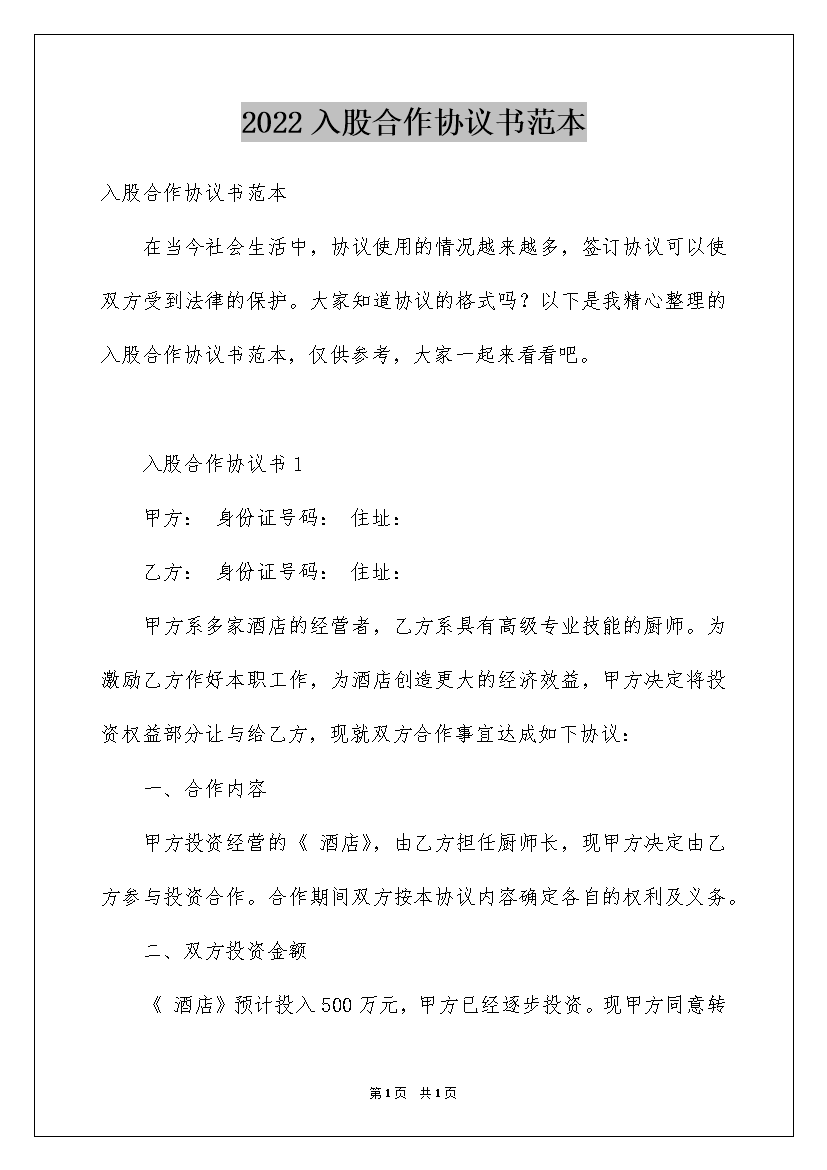 2022入股合作协议书范本

入股合作协议书范本

在当今社会生活中，协议使用的情况越来越多，签订协议可以使双方受到法律的保护。大家知道协议的格式吗？以下是我精心整理的入股合作协议书范本，仅供参考，大家一起来看看吧。

入股合作协议书1

甲方： 身份证号码： 住址：

乙方： 身份证号码： 住址：

甲方系多家酒店的经营者，乙方系具有高级专业技能的厨师。为激励乙方作好本职工作，为酒店创造更大的经济效益，甲方决定将投资权益部分让与给乙方，现就双方合作事宜达成如下协议：

一、合作内容

甲方投资经营的《 酒店》，由乙方担任厨师长，现甲方决定由乙方参与投资合作。合作期间双方按本协议内容确定各自的权利及义务。

二、双方投资金额

《 酒店》预计投入500万元，甲方已经逐步投资。现甲方同意转

第1页 共1页